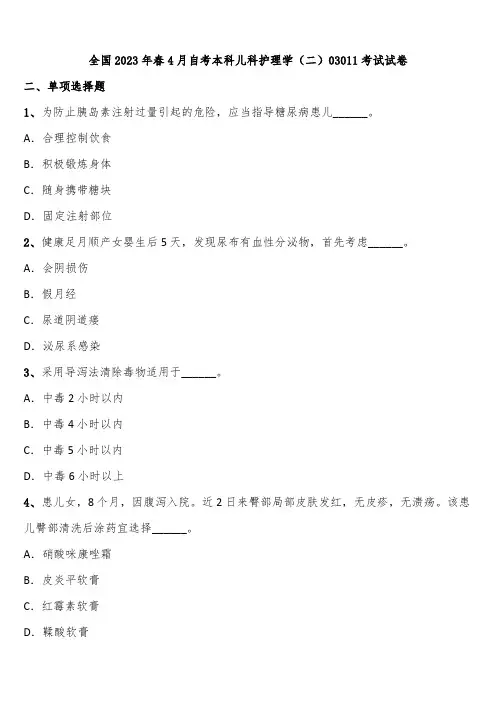 全国2023年春4月自考本科儿科护理学（二）03011考试试卷

二、单项选择题

1、为防止胰岛素注射过量引起的危险，应当指导糖尿病患儿______。

A. 合理控制饮食

B. 积极锻炼身体

C. 随身携带糖块

D. 固定注射部位

2、健康足月顺产女婴生后5天，发现尿布有血性分泌物，首先考虑______。

A. 会阴损伤

B. 假月经

C. 尿道阴道瘘

D. 泌尿系感染

3、采用导泻法清除毒物适用于______。

A. 中毒2小时以内

B. 中毒4小时以内

C. 中毒5小时以内

D. 中毒6小时以上

4、患儿女，8个月，因腹泻入院。近2日来臀部局部皮肤发红，无皮疹，无溃疡。该患儿臀部清洗后涂药宜选择______。

A. 硝酸咪康唑霜

B. 皮炎平软膏

C. 红霉素软膏

D. 鞣酸软膏